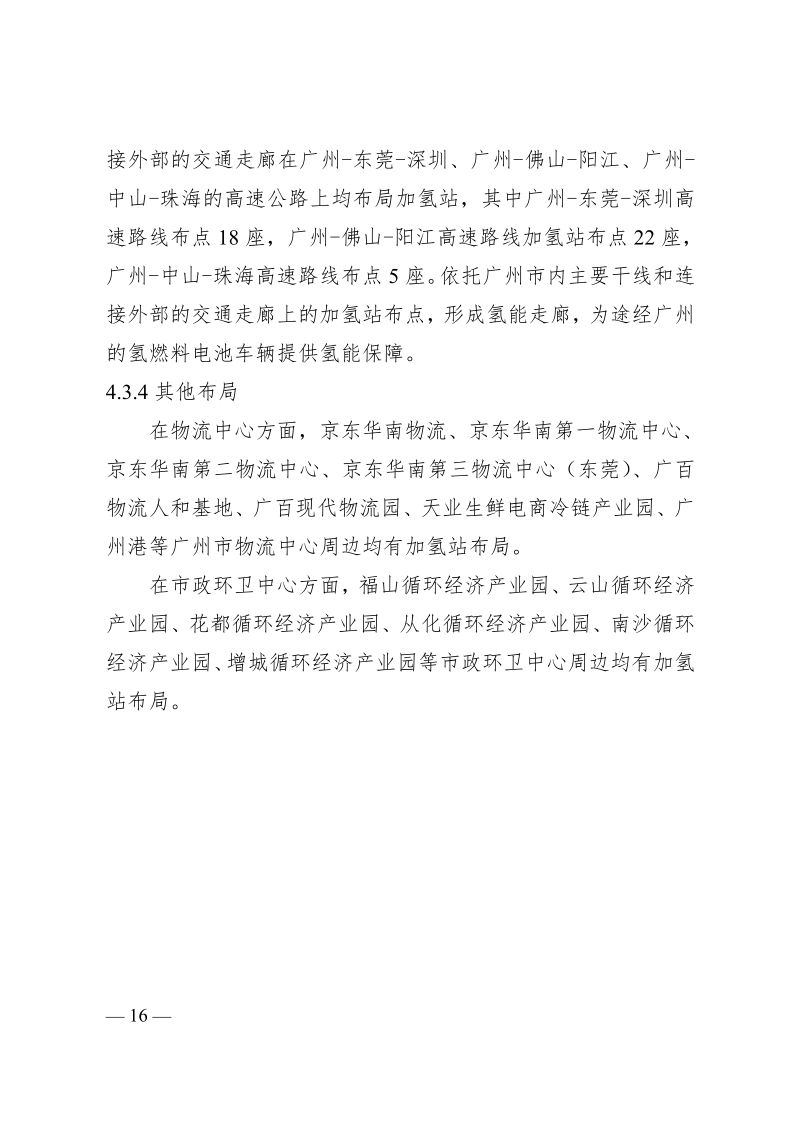 接外部的交通走廊在广州-东莞-深圳、广州-佛山-阳江、广州-中山-珠海的高速公路上均布局加氢站，其中广州-东莞-深圳高速路线布点18座，广州-佛山-阳江高速路线加氢站布点22座，广州-中山-珠海高速路线布点5座。依托广州市内主要干线和连接外部的交通走廊上的加氢站布点，形成氢能走廊，为途经广州的氢燃料电池车辆提供氢能保障。

4.3.4 其他布局

在物流中心方面，京东华南物流、京东华南第一物流中心、京东华南第二物流中心、京东华南第三物流中心（东莞）、广百物流人和基地、广百现代物流园、天业生鲜电商冷链产业园、广州港等广州市物流中心周边均有加氢站布局。

在市政环卫中心方面，福山循环经济产业园、云山循环经济产业园、花都循环经济产业园、从化循环经济产业园、南沙循环经济产业园、增城循环经济产业园等市政环卫中心周边均有加氢站布局。

— 16 —